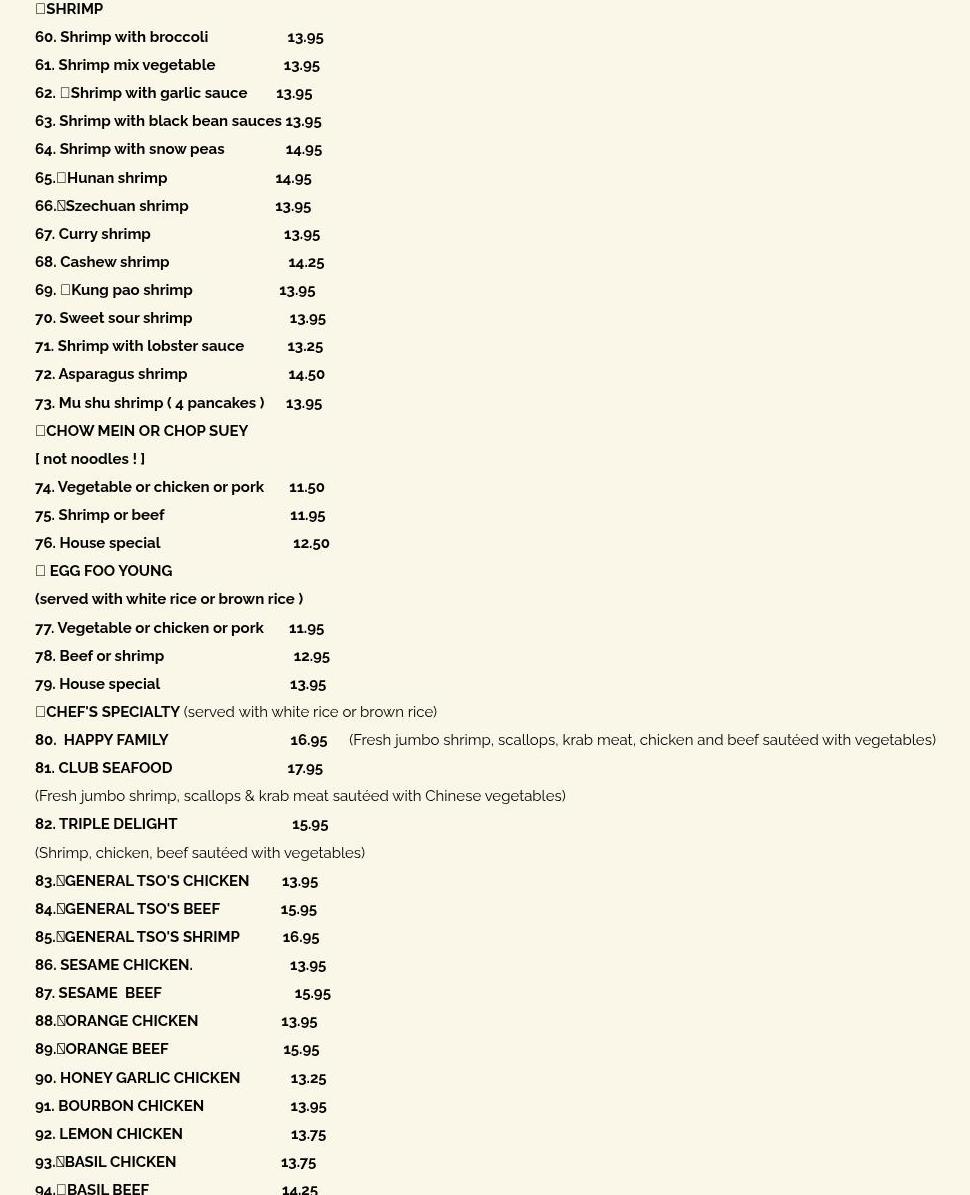 SHRIMP
60. Shrimp with broccoli 13.95
61. Shrimp mix vegetable 13.95
62. Shrimp with garlic sauce 13.95
63. Shrimp with black bean sauces 13.95
64. Shrimp with snow peas 14.95
65. Hunan shrimp 14.95
66. Szechuan shrimp 13.95
67. Curry shrimp 13.95
68. Cashew shrimp 14.25
69. Kung pao shrimp 13.95
70. Sweet sour shrimp 13.95
71. Shrimp with lobster sauce 13.25
72. Asparagus shrimp 14.50
73. Mu shu shrimp ( 4 pancakes ) 13.95
CHOW MEIN OR CHOP SUEY
[ not noodles ! ]
74. Vegetable or chicken or pork 11.50
75. Shrimp or beef 11.95
76. House special 12.50
EGG FOO YOUNG
(served with white rice or brown rice )
77. Vegetable or chicken or pork 11.95
78. Beef or shrimp 12.95
79. House special 13.95
CHEF'S SPECIALTY (served with white rice or brown rice)
80. HAPPY FAMILY 16.95 (Fresh jumbo shrimp, scallops, krab meat, chicken and beef sautéed with vegetables)
81. CLUB SEAFOOD 17.95
(Fresh jumbo shrimp, scallops & krab meat sautéed with Chinese vegetables)
82. TRIPLE DELIGHT 15.95
(Shrimp, chicken, beef sautéed with vegetables)
83. GENERAL TSO'S CHICKEN 13.95
84. GENERAL TSO'S BEEF 15.95
85. GENERAL TSO'S SHRIMP 16.95
86. SESAME CHICKEN. 13.95
87. SESAME BEEF 15.95
88. ORANGE CHICKEN 13.95
89. ORANGE BEEF 15.95
90. HONEY GARLIC CHICKEN 13.25
91. BOURBON CHICKEN 13.95
92. LEMON CHICKEN 13.75
93. BASIL CHICKEN 13.75
94. BASIL BEEF 14.25